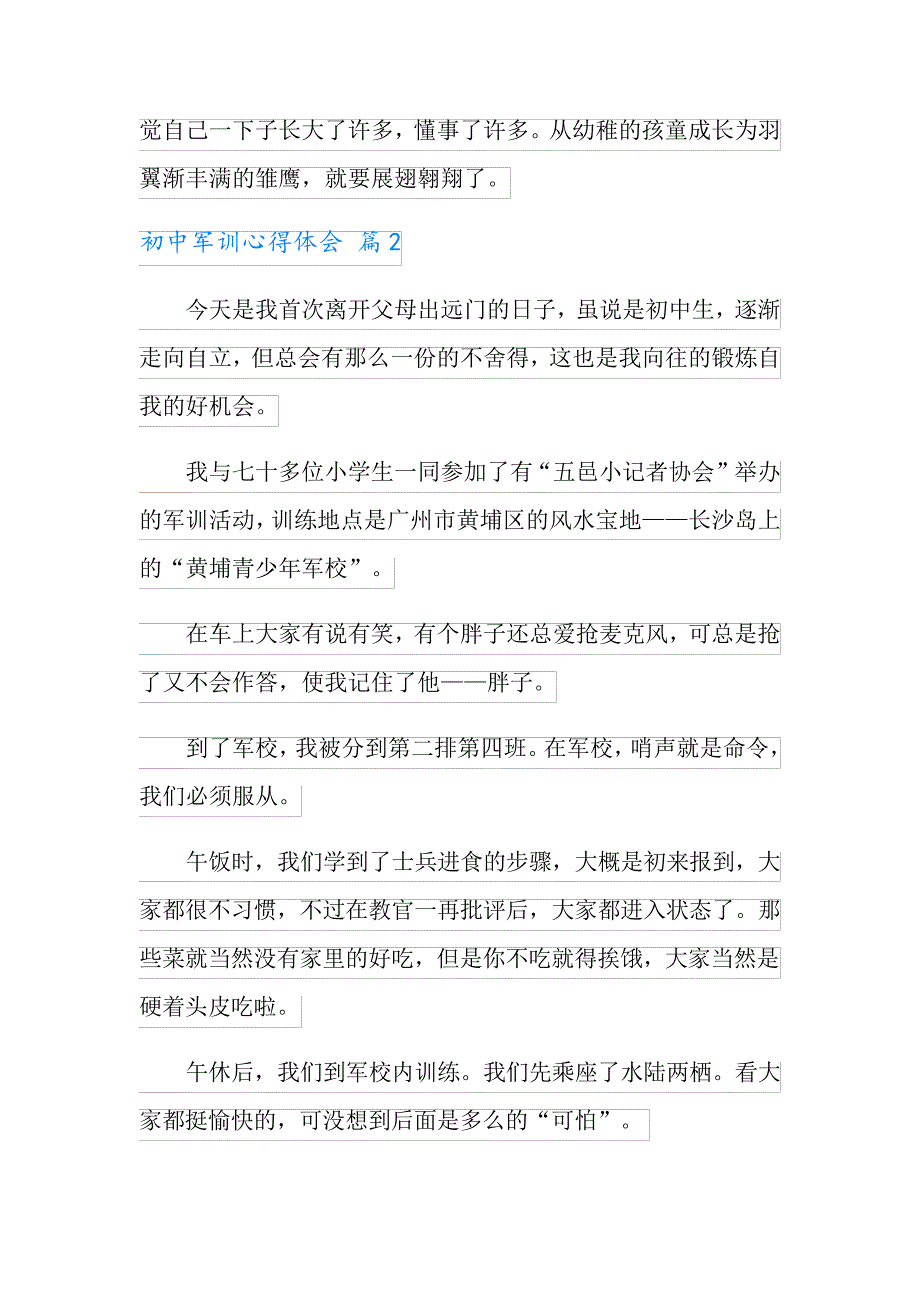 觉自己一下子长大了许多，懂事了许多。从幼稚的孩童成长为羽翼渐丰满的雏鹰，就要展翅翱翔了。

初中军训心得体会 篇2

今天是我首次离开父母出远门的日子，虽说是初中生，逐渐走向自立，但总会有那么一份的不舍得，这也是我向往的锻炼自我的好机会。

我与七十多位小学生一同参加了有“五邑小记者协会”举办的军训活动，训练地点是广州市黄埔区的风水宝地——长沙岛上的“黄埔青少年军校”。

在车上大家有说有笑，有个胖子还总爱抢麦克风，可总是抢了又不会作答，使我记住了他——胖子。

到了军校，我被分到第二排第四班。在军校，哨声就是命令，我们必须服从。

午饭时，我们学到了士兵进食的步骤，大概是初来报到，大家都很不习惯，不过在教官一再批评后，大家都进入状态了。那些菜就当然没有家里的好吃，但是你不吃就得挨饿，大家当然是硬着头皮吃啦。

午休后，我们到军校内训练。我们先乘座了水陆两栖。看大家都挺愉快的，可没想到后面是多么的“可怕”。